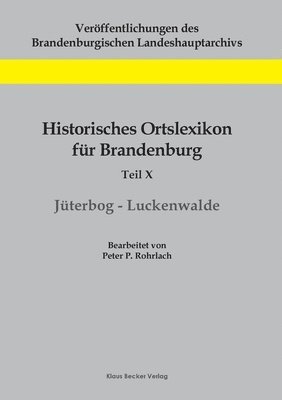 Veröffentlichungen des
Brandenburgischen Landeshauptarchivs

Historisches Ortslexikon
für Brandenburg

Teil X

Jüterbog - Luckenwalde

Bearbeitet von
Peter P. Rohrlach

Klaus Becker Verlag